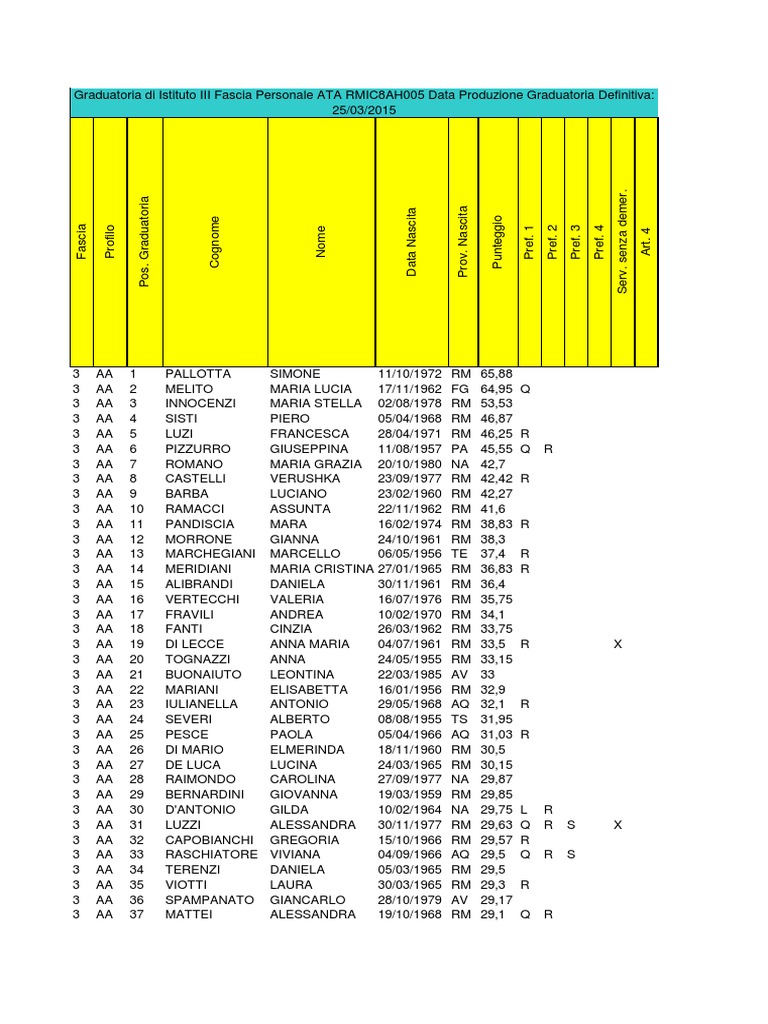 Graduatoria di Istituto III Fascia Personale ATA RMIC8AH005 Data Produzione Graduatoria Definitiva: 25/03/2015

| Fascia | Profilo | Pos. Graduatoria | Cognome | Nome | Data Nascita | Prov. Nascita | Punteggio | Pref. 1 | Pref. 2 | Pref. 3 | Pref. 4 | Serv. senza demer. | Art. 4 |
|---|---|---|---|---|---|---|---|---|---|---|---|---|---|
| 3 | AA | 1 | PALLOTTA | SIMONE | 11/10/1972 | RM | 65,88 | | | | | | |
| 3 | AA | 2 | MELITO | MARIA LUCIA | 17/11/1962 | FG | 64,95 | Q | | | | | |
| 3 | AA | 3 | INNOCENZI | MARIA STELLA | 02/08/1978 | RM | 53,53 | | | | | | |
| 3 | AA | 4 | SISTI | PIERO | 05/04/1968 | RM | 46,87 | | | | | | |
| 3 | AA | 5 | LUZI | FRANCESCA | 28/04/1971 | RM | 46,25 | R | | | | | |
| 3 | AA | 6 | PIZZURRO | GIUSEPPINA | 11/08/1957 | PA | 45,55 | Q | R | | | | |
| 3 | AA | 7 | ROMANO | MARIA GRAZIA | 20/10/1980 | NA | 42,7 | | | | | | |
| 3 | AA | 8 | CASTELLI | VERUSHKA | 23/09/1977 | RM | 42,42 | R | | | | | |
| 3 | AA | 9 | BARBA | LUCIANO | 23/02/1960 | RM | 42,27 | | | | | | |
| 3 | AA | 10 | RAMACCI | ASSUNTA | 22/11/1962 | RM | 41,6 | | | | | | |
| 3 | AA | 11 | PANDISCIA | MARA | 16/02/1974 | RM | 38,83 | R | | | | | |
| 3 | AA | 12 | MORRONE | GIANNA | 24/10/1961 | RM | 38,3 | | | | | | |
| 3 | AA | 13 | MARCHEGIANI | MARCELLO | 06/05/1956 | TE | 37,4 | R | | | | | |
| 3 | AA | 14 | MERIDIANI | MARIA CRISTINA | 27/01/1965 | RM | 36,83 | R | | | | | |
| 3 | AA | 15 | ALIBRANDI | DANIELA | 30/11/1961 | RM | 36,4 | | | | | | |
| 3 | AA | 16 | VERTECCHI | VALERIA | 16/07/1976 | RM | 35,75 | | | | | | |
| 3 | AA | 17 | FRAVILI | ANDREA | 10/02/1970 | RM | 34,1 | | | | | | |
| 3 | AA | 18 | FANTI | CINZIA | 26/03/1962 | RM | 33,75 | | | | | | |
| 3 | AA | 19 | DI LECCE | ANNA MARIA | 04/07/1961 | RM | 33,5 | R | | | | X | |
| 3 | AA | 20 | TOGNAZZI | ANNA | 24/05/1955 | RM | 33,15 | | | | | | |
| 3 | AA | 21 | BUONAIUTO | LEONTINA | 22/03/1985 | AV | 33 | | | | | | |
| 3 | AA | 22 | MARIANI | ELISABETTA | 16/01/1956 | RM | 32,9 | | | | | | |
| 3 | AA | 23 | IULIANELLA | ANTONIO | 29/05/1968 | AQ | 32,1 | R | | | | | |
| 3 | AA | 24 | SEVERI | ALBERTO | 08/08/1955 | TS | 31,95 | | | | | | |
| 3 | AA | 25 | PESCE | PAOLA | 05/04/1966 | AQ | 31,03 | R | | | | | |
| 3 | AA | 26 | DI MARIO | ELMERINDA | 18/11/1960 | RM | 30,5 | | | | | | |
| 3 | AA | 27 | DE LUCA | LUCINA | 24/03/1965 | RM | 30,15 | | | | | | |
| 3 | AA | 28 | RAIMONDO | CAROLINA | 27/09/1977 | NA | 29,87 | | | | | | |
| 3 | AA | 29 | BERNARDINI | GIOVANNA | 19/03/1959 | RM | 29,85 | | | | | | |
| 3 | AA | 30 | D'ANTONIO | GILDA | 10/02/1964 | NA | 29,75 | L | R | | | | |
| 3 | AA | 31 | LUZZI | ALESSANDRA | 30/11/1977 | RM | 29,63 | Q | R | S | | X | |
| 3 | AA | 32 | CAPOBIANCHI | GREGORIA | 15/10/1966 | RM | 29,57 | R | | | | | |
| 3 | AA | 33 | RASCHIATORE | VIVIANA | 04/09/1966 | AQ | 29,5 | Q | R | S | | | |
| 3 | AA | 34 | TERENZI | DANIELA | 05/03/1965 | RM | 29,5 | | | | | | |
| 3 | AA | 35 | VIOTTI | LAURA | 30/03/1965 | RM | 29,3 | R | | | | | |
| 3 | AA | 36 | SPAMPANATO | GIANCARLO | 28/10/1979 | AV | 29,17 | | | | | | |
| 3 | AA | 37 | MATTEI | ALESSANDRA | 19/10/1968 | RM | 29,1 | Q | R | | | | |